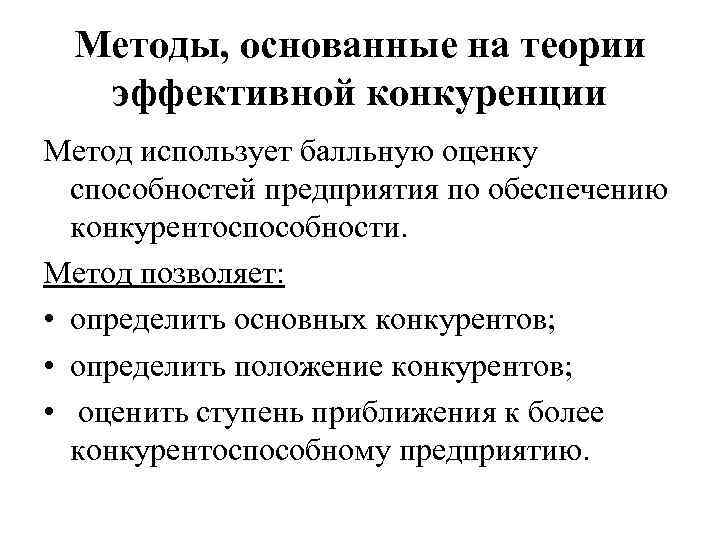 Методы, основанные на теории эффективной конкуренции

Метод использует балльную оценку способностей предприятия по обеспечению конкурентоспособности.

Метод позволяет:

• определить основных конкурентов;

• определить положение конкурентов;

• оценить ступень приближения к более конкурентоспособному предприятию.